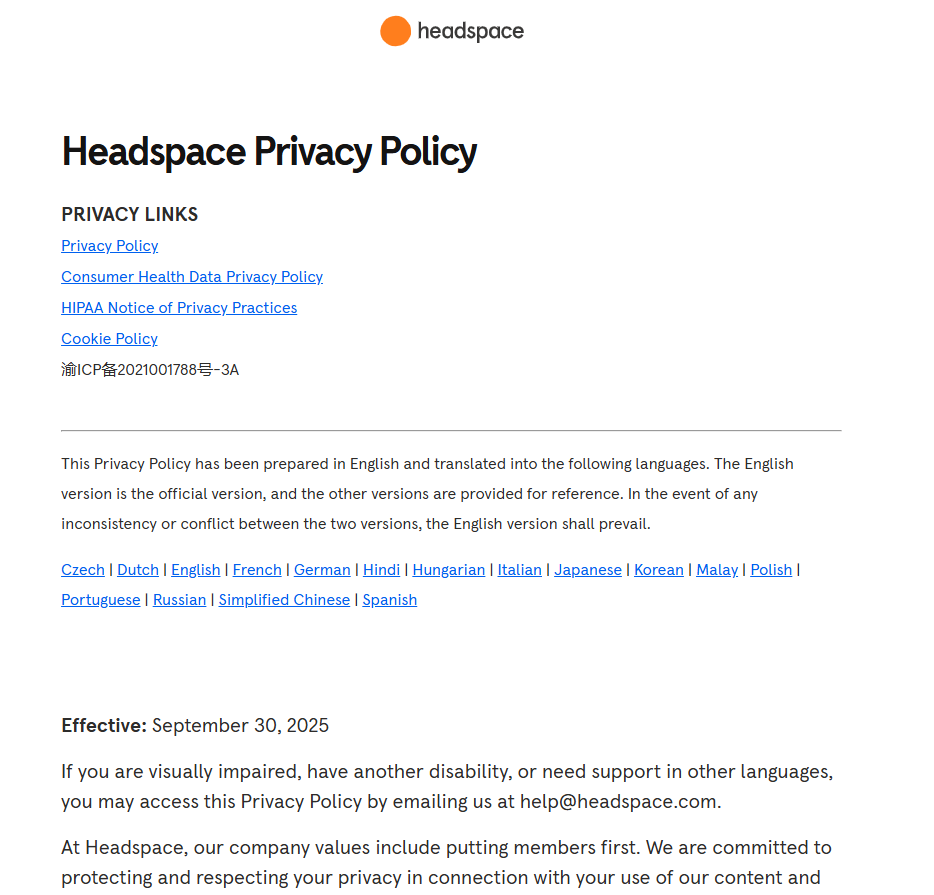 headspace

Headspace Privacy Policy

PRIVACY LINKS

Privacy Policy

Consumer Health Data Privacy Policy

HIPAA Notice of Privacy Practices

Cookie Policy

渝ICP备2021001788号-3A

This Privacy Policy has been prepared in English and translated into the following languages. The English version is the official version, and the other versions are provided for reference. In the event of any inconsistency or conflict between the two versions, the English version shall prevail.

Czech | Dutch | English | French | German | Hindi | Hungarian | Italian | Japanese | Korean | Malay | Polish | Portuguese | Russian | Simplified Chinese | Spanish

Effective: September 30, 2025

If you are visually impaired, have another disability, or need support in other languages, you may access this Privacy Policy by emailing us at help@headspace.com.

At Headspace, our company values include putting members first. We are committed to protecting and respecting your privacy in connection with your use of our content and